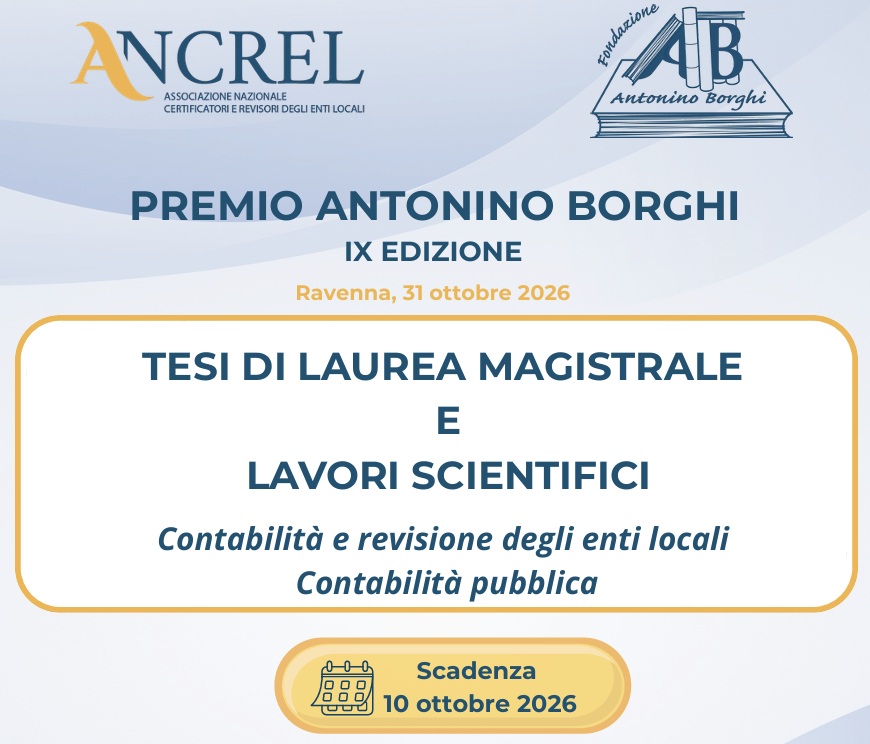 ANCREL
ASSOCIAZIONE NAZIONALE
CERTIFICATORI E REVISORI DEGLI ENTI LOCALI

Fondazione
AB
Antonino Borghi

PREMIO ANTONINO BORGHI
IX EDIZIONE
Ravenna, 31 ottobre 2026

TESI DI LAUREA MAGISTRALE
E
LAVORI SCIENTIFICI
Contabilità e revisione degli enti locali
Contabilità pubblica

Scadenza
10 ottobre 2026